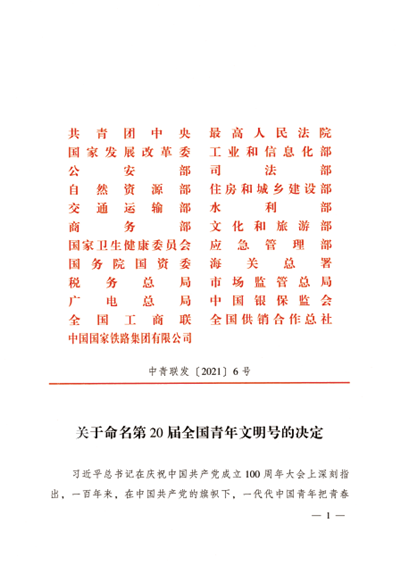 共青团中央
国家发展改革委
公安部
自然资源部
交通运输部
商务部
国家卫生健康委员会
国务院国资委
税务总局
广电总局
全国工商联
中国国家铁路集团有限公司

最高人民法院
工业和信息化部
司法部
住房和城乡建设部
水利部
文化和旅游部
应急管理部
海关总署
市场监管总局
中国银保监会
全国供销合作总社

中青联发〔2021〕6号

关于命名第20届全国青年文明号的决定

习近平总书记在庆祝中国共产党成立100周年大会上深刻指出，一百年来，在中国共产党的旗帜下，一代代中国青年把青春

— 1 —